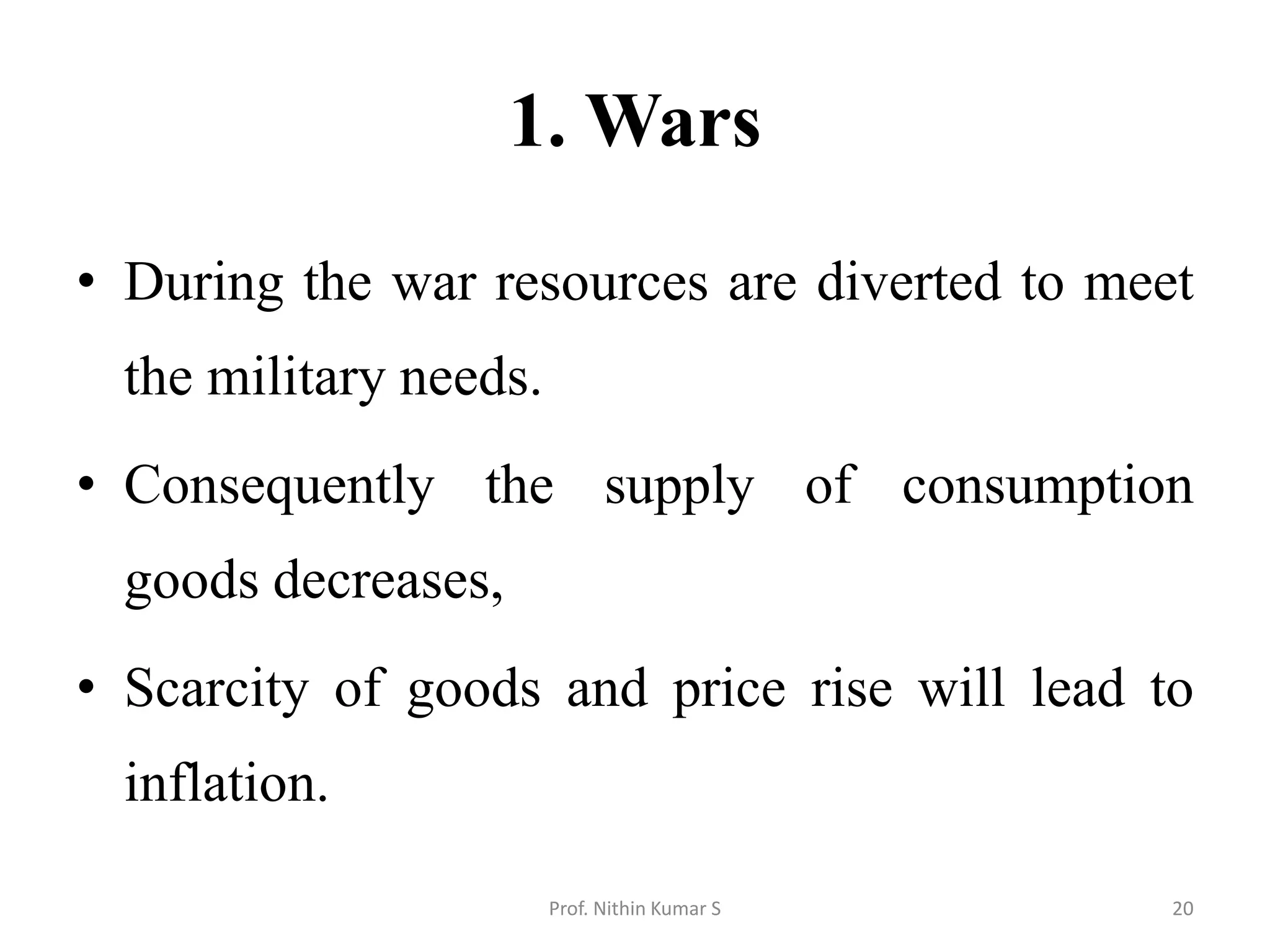 1. Wars

• During the war resources are diverted to meet the military needs.

• Consequently the supply of consumption goods decreases,

• Scarcity of goods and price rise will lead to inflation.

Prof. Nithin Kumar S

20